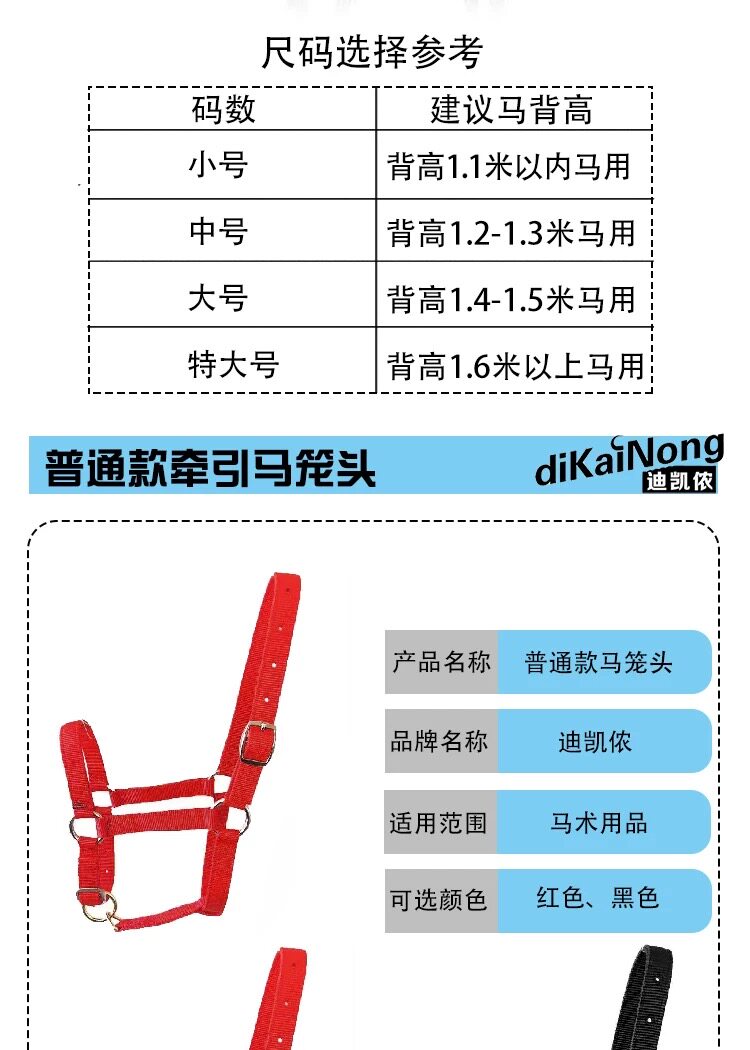 尺码选择参考

| 码数 | 建议马背高 |
|---|---|
| 小号 | 背高1.1米以内马用 |
| 中号 | 背高1.2-1.3米马用 |
| 大号 | 背高1.4-1.5米马用 |
| 特大号 | 背高1.6米以上马用 |

普通款牵引马笼头

diKaiNong
迪凯侬

产品名称 普通款马笼头

品牌名称 迪凯侬

适用范围 马术用品

可选颜色 红色、黑色